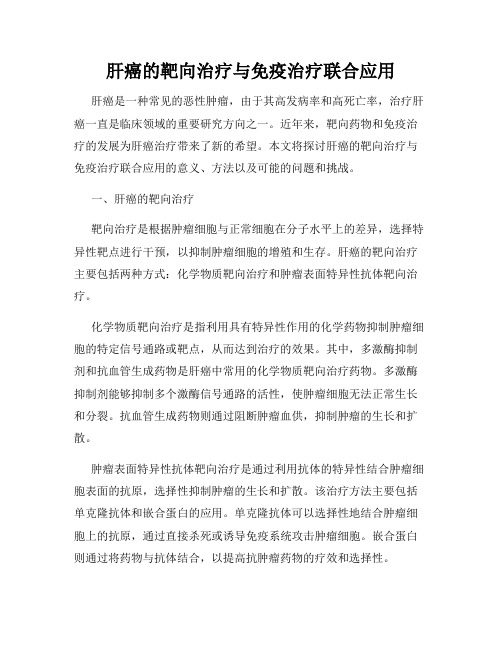 肝癌的靶向治疗与免疫治疗联合应用

肝癌是一种常见的恶性肿瘤，由于其高发病率和高死亡率，治疗肝癌一直是临床领域的重要研究方向之一。近年来，靶向药物和免疫治疗的发展为肝癌治疗带来了新的希望。本文将探讨肝癌的靶向治疗与免疫治疗联合应用的意义、方法以及可能的问题和挑战。

一、肝癌的靶向治疗

靶向治疗是根据肿瘤细胞与正常细胞在分子水平上的差异，选择特异性靶点进行干预，以抑制肿瘤细胞的增殖和生存。肝癌的靶向治疗主要包括两种方式：化学物质靶向治疗和肿瘤表面特异性抗体靶向治疗。

化学物质靶向治疗是指利用具有特异性作用的化学药物抑制肿瘤细胞的特定信号通路或靶点，从而达到治疗的效果。其中，多激酶抑制剂和抗血管生成药物是肝癌中常用的化学物质靶向治疗药物。多激酶抑制剂能够抑制多个激酶信号通路的活性，使肿瘤细胞无法正常生长和分裂。抗血管生成药物则通过阻断肿瘤血供，抑制肿瘤的生长和扩散。

肿瘤表面特异性抗体靶向治疗是通过利用抗体的特异性结合肿瘤细胞表面的抗原，选择性抑制肿瘤的生长和扩散。该治疗方法主要包括单克隆抗体和嵌合蛋白的应用。单克隆抗体可以选择性地结合肿瘤细胞上的抗原，通过直接杀死或诱导免疫系统攻击肿瘤细胞。嵌合蛋白则通过将药物与抗体结合，以提高抗肿瘤药物的疗效和选择性。